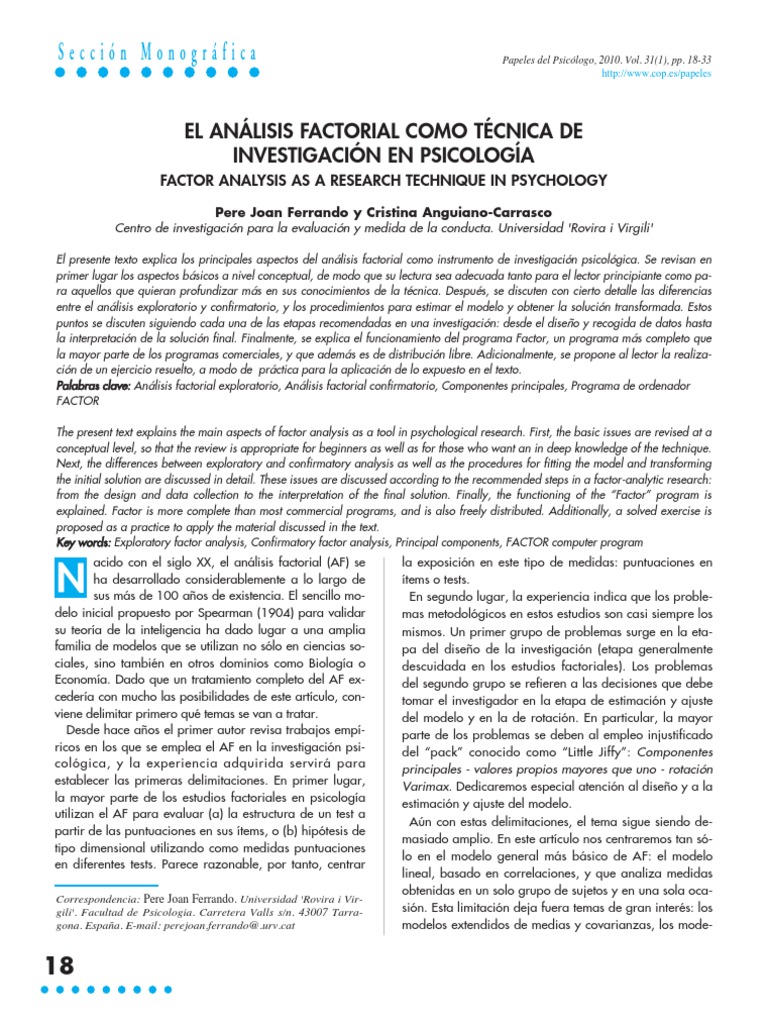 Sección Monográfica

Papeles del Psicólogo, 2010. Vol. 31(1), pp. 18-33
http://www.cop.es/papeles

EL ANÁLISIS FACTORIAL COMO TÉCNICA DE INVESTIGACIÓN EN PSICOLOGÍA

FACTOR ANALYSIS AS A RESEARCH TECHNIQUE IN PSYCHOLOGY

Pere Joan Ferrando y Cristina Anguiano-Carrasco
Centro de investigación para la evaluación y medida de la conducta. Universidad 'Rovira i Virgili'

El presente texto explica los principales aspectos del análisis factorial como instrumento de investigación psicológica. Se revisan en primer lugar los aspectos básicos a nivel conceptual, de modo que su lectura sea adecuada tanto para el lector principiante como para aquellos que quieran profundizar más en sus conocimientos de la técnica. Después, se discuten con cierto detalle las diferencias entre el análisis exploratorio y confirmatorio, y los procedimientos para estimar el modelo y obtener la solución transformada. Estos puntos se discuten siguiendo cada una de las etapas recomendadas en una investigación: desde el diseño y recogida de datos hasta la interpretación de la solución final. Finalmente, se explica el funcionamiento del programa Factor, un programa más completo que la mayor parte de los programas comerciales, y que además es de distribución libre. Adicionalmente, se propone al lector la realización de un ejercicio resuelto, a modo de práctica para la aplicación de lo expuesto en el texto.
Palabras clave: Análisis factorial exploratorio, Análisis factorial confirmatorio, Componentes principales, Programa de ordenador FACTOR

The present text explains the main aspects of factor analysis as a tool in psychological research. First, the basic issues are revised at a conceptual level, so that the review is appropriate for beginners as well as for those who want an in deep knowledge of the technique. Next, the differences between exploratory and confirmatory analysis as well as the procedures for fitting the model and transforming the initial solution are discussed in detail. These issues are discussed according to the recommended steps in a factor-analytic research: from the design and data collection to the interpretation of the final solution. Finally, the functioning of the "Factor" program is explained. Factor is more complete than most commercial programs, and is also freely distributed. Additionally, a solved exercise is proposed as a practice to apply the material discussed in the text.
Key words: Exploratory factor analysis, Confirmatory factor analysis, Principal components, FACTOR computer program

Nacido con el siglo XX, el análisis factorial (AF) se ha desarrollado considerablemente a lo largo de sus más de 100 años de existencia. El sencillo modelo inicial propuesto por Spearman (1904) para validar su teoría de la inteligencia ha dado lugar a una amplia familia de modelos que se utilizan no sólo en ciencias sociales, sino también en otros dominios como Biología o Economía. Dado que un tratamiento completo del AF excedería con mucho las posibilidades de este artículo, conviene delimitar primero qué temas se van a tratar.

Desde hace años el primer autor revisa trabajos empíricos en los que se emplea el AF en la investigación psicológica, y la experiencia adquirida servirá para establecer las primeras delimitaciones. En primer lugar, la mayor parte de los estudios factoriales en psicología utilizan el AF para evaluar (a) la estructura de un test a partir de las puntuaciones en sus ítems, o (b) hipótesis de tipo dimensional utilizando como medidas puntuaciones en diferentes tests. Parece razonable, por tanto, centrar

Correspondencia: Pere Joan Ferrando. Universidad 'Rovira i Virgili'. Facultad de Psicología. Carretera Valls s/n. 43007 Tarragona. España. E-mail: perejoan.ferrando@.urv.cat

la exposición en este tipo de medidas: puntuaciones en ítems o tests.

En segundo lugar, la experiencia indica que los problemas metodológicos en estos estudios son casi siempre los mismos. Un primer grupo de problemas surge en la etapa del diseño de la investigación (etapa generalmente descuidada en los estudios factoriales). Los problemas del segundo grupo se refieren a las decisiones que debe tomar el investigador en la etapa de estimación y ajuste del modelo y en la de rotación. En particular, la mayor parte de los problemas se deben al empleo injustificado del "pack" conocido como "Little Jiffy": Componentes principales - valores propios mayores que uno - rotación Varimax. Dedicaremos especial atención al diseño y a la estimación y ajuste del modelo.

Aún con estas delimitaciones, el tema sigue siendo demasiado amplio. En este artículo nos centraremos tan sólo en el modelo general más básico de AF: el modelo lineal, basado en correlaciones, y que analiza medidas obtenidas en un solo grupo de sujetos y en una sola ocasión. Esta limitación deja fuera temas de gran interés: los modelos extendidos de medias y covarianzas, los mode-

18